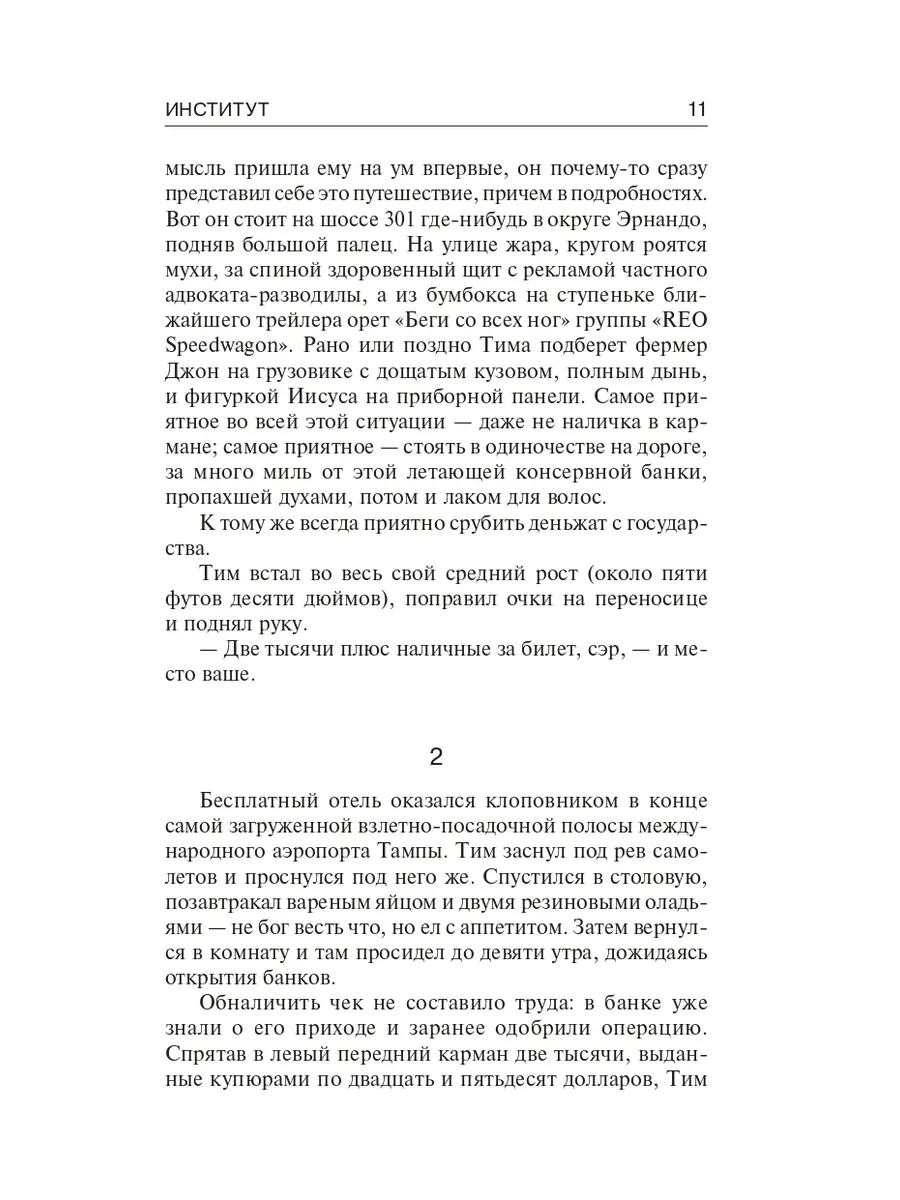 ИНСТИТУТ 11

мысль пришла ему на ум впервые, он почему-то сразу представил себе это путешествие, причем в подробностях. Вот он стоит на шоссе 301 где-нибудь в округе Эрнандо, подняв большой палец. На улице жара, кругом роятся мухи, за спиной здоровенный щит с рекламой частного адвоката-разводилы, а из бумбокса на ступеньке ближайшего трейлера орет «Беги со всех ног» группы «REO Speedwagon». Рано или поздно Тима подберет фермер Джон на грузовике с дощатым кузовом, полным дынь, и фигуркой Иисуса на приборной панели. Самое приятное во всей этой ситуации — даже не наличка в кармане; самое приятное — стоять в одиночестве на дороге, за много миль от этой летающей консервной банки, пропахшей духами, потом и лаком для волос.

К тому же всегда приятно срубить деньжат с государства.

Тим встал во весь свой средний рост (около пяти футов десяти дюймов), поправил очки на переносице и поднял руку.

— Две тысячи плюс наличные за билет, сэр, — и место ваше.

2

Бесплатный отель оказался клоповником в конце самой загруженной взлетно-посадочной полосы международного аэропорта Тампы. Тим заснул под рев самолетов и проснулся под него же. Спустился в столовую, позавтракал вареным яйцом и двумя резиновыми оладьями — не бог весть что, но ел с аппетитом. Затем вернулся в комнату и там просидел до девяти утра, дожидаясь открытия банков.

Обналичить чек не составило труда: в банке уже знали о его приходе и заранее одобрили операцию. Спрятав в левый передний карман две тысячи, выданные купюрами по двадцать и пятьдесят долларов, Тим